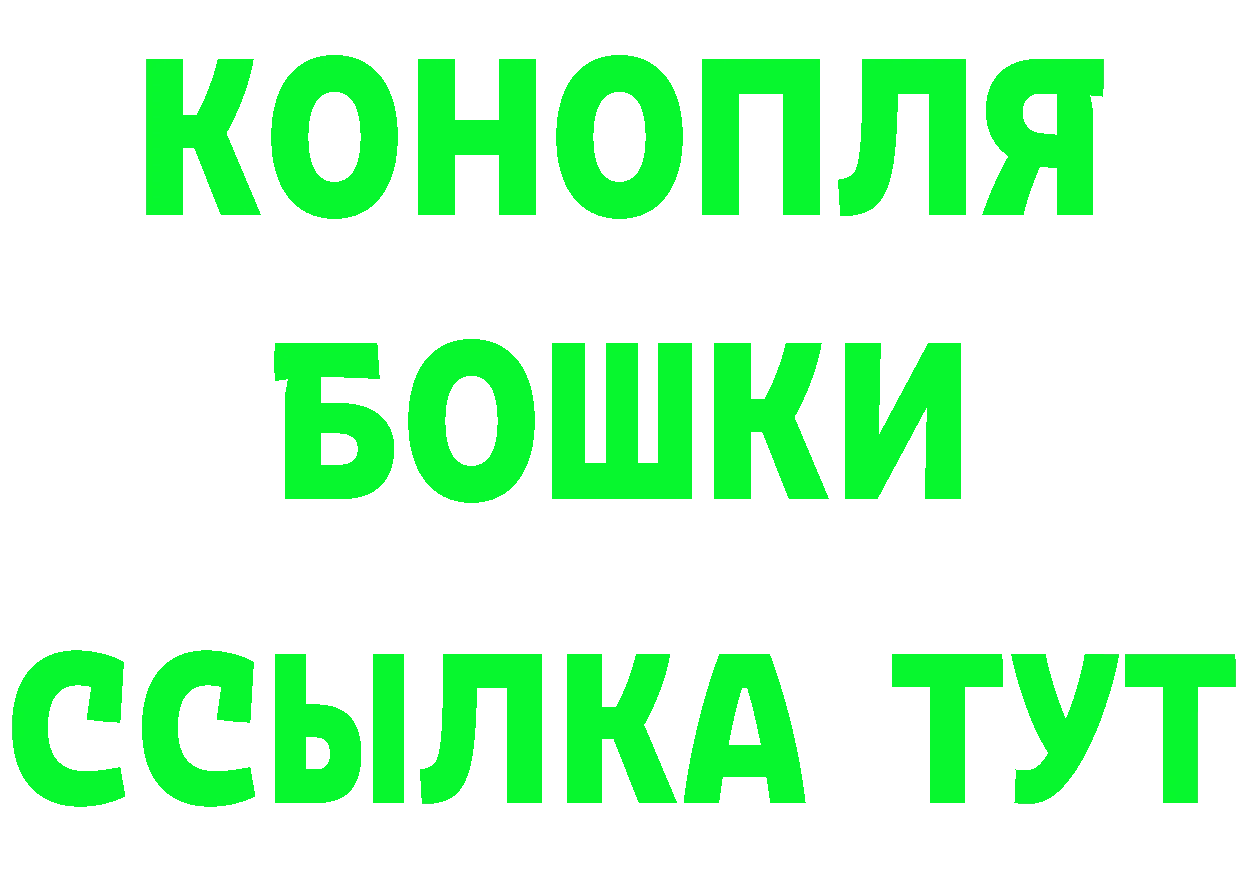 КОНОПЛЯ
БОШКИ
ССЫЛКА ТУТ